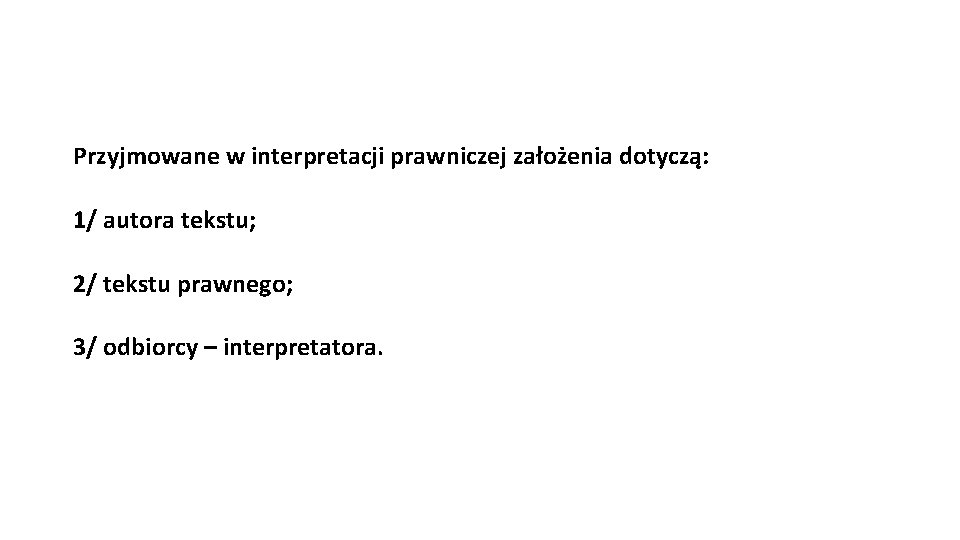 Przyjmowane w interpretacji prawniczej założenia dotyczą:

1/ autora tekstu;

2/ tekstu prawnego;

3/ odbiorcy – interpretatora.